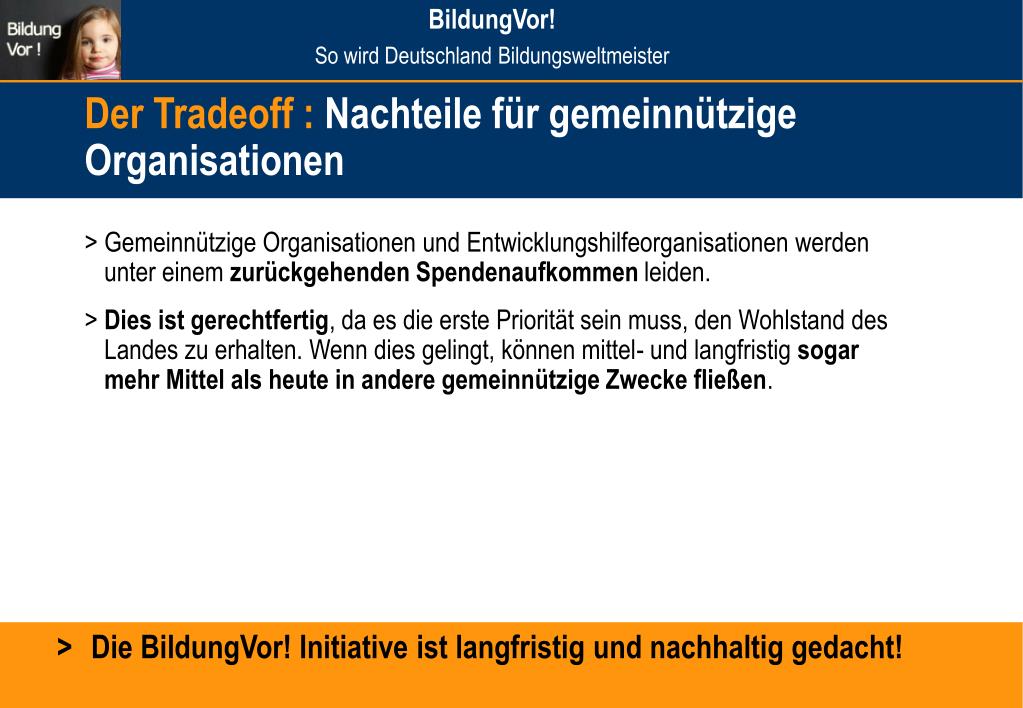 Bildung Vor !

BildungVor!
So wird Deutschland Bildungsweltmeister

Der Tradeoff : Nachteile für gemeinnützige Organisationen

> Gemeinnützige Organisationen und Entwicklungshilfeorganisationen werden unter einem zurückgehenden Spendenaufkommen leiden.

> Dies ist gerechtfertig, da es die erste Priorität sein muss, den Wohlstand des Landes zu erhalten. Wenn dies gelingt, können mittel- und langfristig sogar mehr Mittel als heute in andere gemeinnützige Zwecke fließen.

> Die BildungVor! Initiative ist langfristig und nachhaltig gedacht!